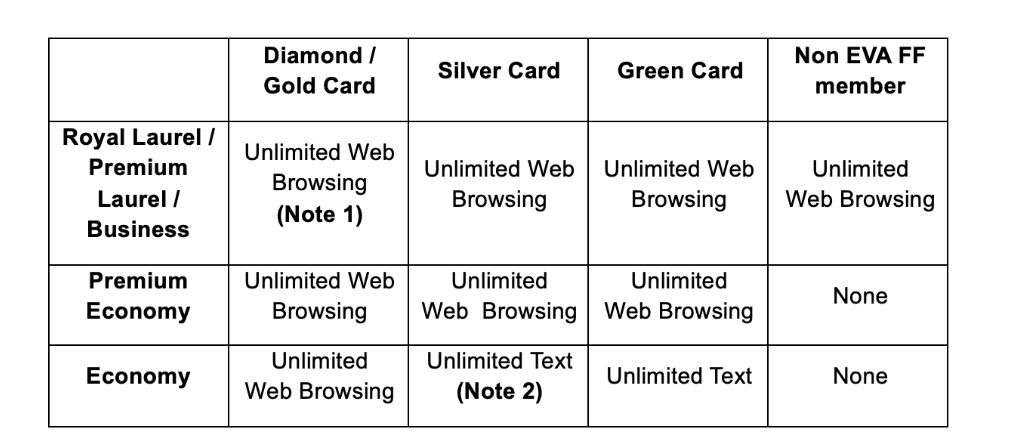 | | Diamond / Gold Card | Silver Card | Green Card | Non EVA FF member |
|---|---|---|---|---|
| Royal Laurel / Premium Laurel / Business | Unlimited Web Browsing (Note 1) | Unlimited Web Browsing | Unlimited Web Browsing | Unlimited Web Browsing |
| Premium Economy | Unlimited Web Browsing | Unlimited Web Browsing | Unlimited Web Browsing | None |
| Economy | Unlimited Web Browsing | Unlimited Text (Note 2) | Unlimited Text | None |